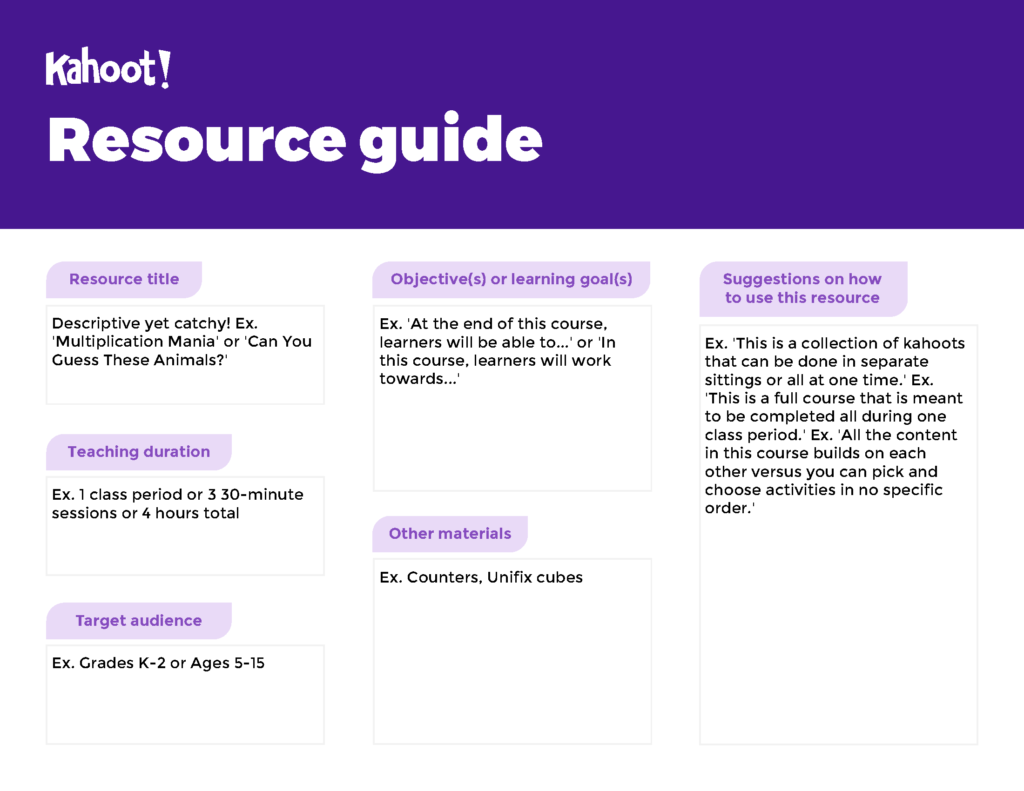 Kahoot!

Resource guide

Resource title

Descriptive yet catchy! Ex. 'Multiplication Mania' or 'Can You Guess These Animals?'

Teaching duration

Ex. 1 class period or 3 30-minute sessions or 4 hours total

Target audience

Ex. Grades K-2 or Ages 5-15

Objective(s) or learning goal(s)

Ex. 'At the end of this course, learners will be able to...' or 'In this course, learners will work towards...'

Other materials

Ex. Counters, Unifix cubes

Suggestions on how to use this resource

Ex. 'This is a collection of kahoots that can be done in separate sittings or all at one time.' Ex. 'This is a full course that is meant to be completed all during one class period.' Ex. 'All the content in this course builds on each other versus you can pick and choose activities in no specific order.'